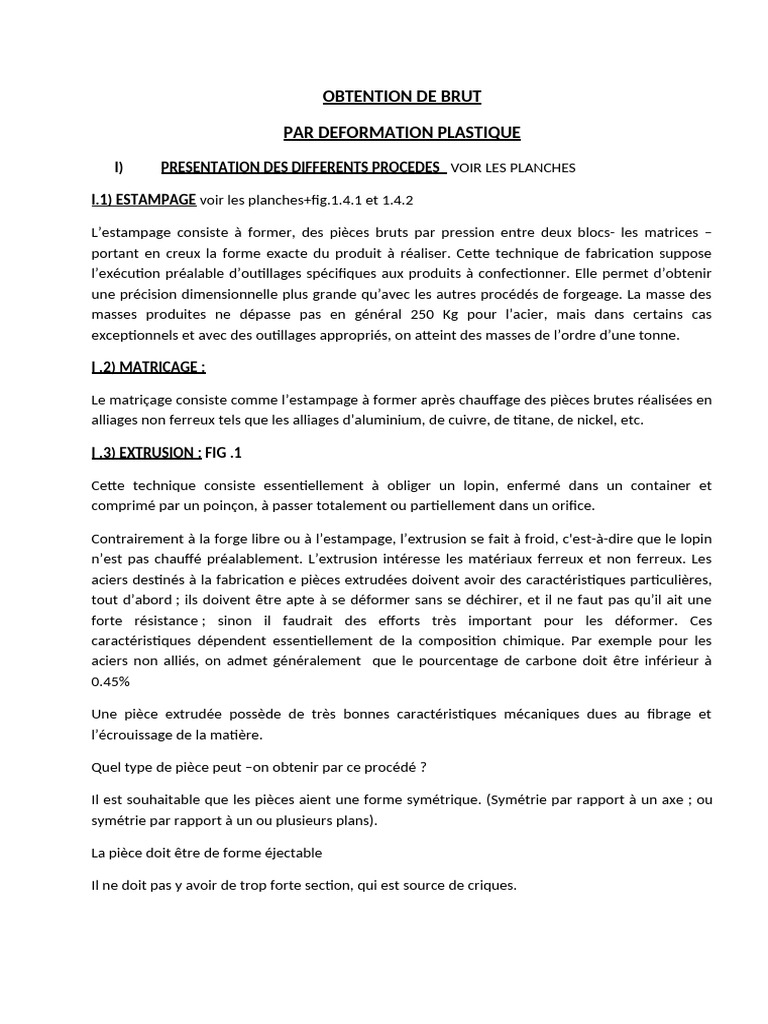 OBTENTION DE BRUT

PAR DEFORMATION PLASTIQUE

I) PRESENTATION DES DIFFERENTS PROCEDES VOIR LES PLANCHES

I.1) ESTAMPAGE voir les planches+fig.1.4.1 et 1.4.2

L'estampage consiste à former, des pièces bruts par pression entre deux blocs- les matrices – portant en creux la forme exacte du produit à réaliser. Cette technique de fabrication suppose l'exécution préalable d'outillages spécifiques aux produits à confectionner. Elle permet d'obtenir une précision dimensionnelle plus grande qu'avec les autres procédés de forgeage. La masse des masses produites ne dépasse pas en général 250 Kg pour l'acier, mais dans certains cas exceptionnels et avec des outillages appropriés, on atteint des masses de l'ordre d'une tonne.

I .2) MATRICAGE :

Le matriçage consiste comme l'estampage à former après chauffage des pièces brutes réalisées en alliages non ferreux tels que les alliages d'aluminium, de cuivre, de titane, de nickel, etc.

I .3) EXTRUSION : FIG .1

Cette technique consiste essentiellement à obliger un lopin, enfermé dans un container et comprimé par un poinçon, à passer totalement ou partiellement dans un orifice.

Contrairement à la forge libre ou à l'estampage, l'extrusion se fait à froid, c'est-à-dire que le lopin n'est pas chauffé préalablement. L'extrusion intéresse les matériaux ferreux et non ferreux. Les aciers destinés à la fabrication e pièces extrudées doivent avoir des caractéristiques particulières, tout d'abord ; ils doivent être apte à se déformer sans se déchirer, et il ne faut pas qu'il ait une forte résistance ; sinon il faudrait des efforts très important pour les déformer. Ces caractéristiques dépendent essentiellement de la composition chimique. Par exemple pour les aciers non alliés, on admet généralement que le pourcentage de carbone doit être inférieur à 0.45%

Une pièce extrudée possède de très bonnes caractéristiques mécaniques dues au fibrage et l'écrouissage de la matière.

Quel type de pièce peut –on obtenir par ce procédé ?

Il est souhaitable que les pièces aient une forme symétrique. (Symétrie par rapport à un axe ; ou symétrie par rapport à un ou plusieurs plans).

La pièce doit être de forme éjectable

Il ne doit pas y avoir de trop forte section, qui est source de criques.